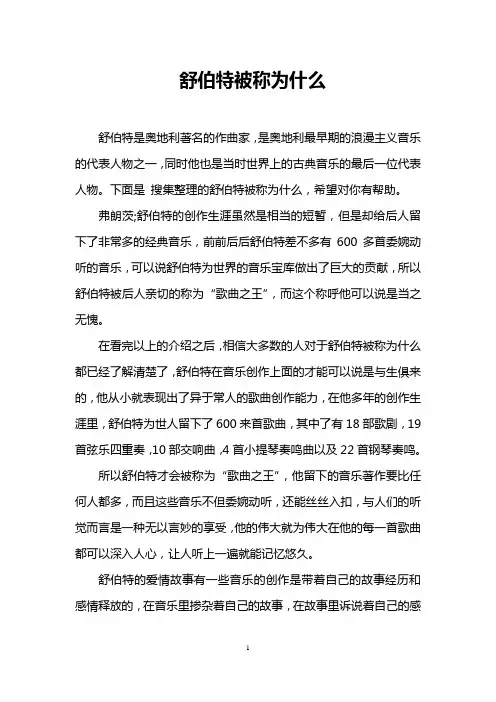 舒伯特被称为什么

舒伯特是奥地利著名的作曲家，是奥地利最早期的浪漫主义音乐的代表人物之一，同时他也是当时世界上的古典音乐的最后一位代表人物。下面是 搜集整理的舒伯特被称为什么，希望对你有帮助。

弗朗茨;舒伯特的创作生涯虽然是相当的短暂，但是却给后人留下了非常多的经典音乐，前前后后舒伯特差不多有 600 多首委婉动听的音乐，可以说舒伯特为世界的音乐宝库做出了巨大的贡献，所以舒伯特被后人亲切的称为“歌曲之王”，而这个称呼他可以说是当之无愧。

在看完以上的介绍之后，相信大多数的人对于舒伯特被称为什么都已经了解清楚了，舒伯特在音乐创作上面的才能可以说是与生俱来的，他从小就表现出了异于常人的歌曲创作能力，在他多年的创作生涯里，舒伯特为世人留下了 600 来首歌曲，其中了有 18 部歌剧，19 首弦乐四重奏，10 部交响曲，4 首小提琴奏鸣曲以及 22 首钢琴奏鸣。

所以舒伯特才会被称为“歌曲之王”，他留下的音乐著作要比任何人都多，而且这些音乐不但委婉动听，还能丝丝入扣，与人们的听觉而言是一种无以言妙的享受，他的伟大就为伟大在他的每一首歌曲都可以深入人心，让人听上一遍就能记忆悠久。

舒伯特的爱情故事有一些音乐的创作是带着自己的故事经历和感情释放的，在音乐里掺杂着自己的故事，在故事里诉说着自己的感

1